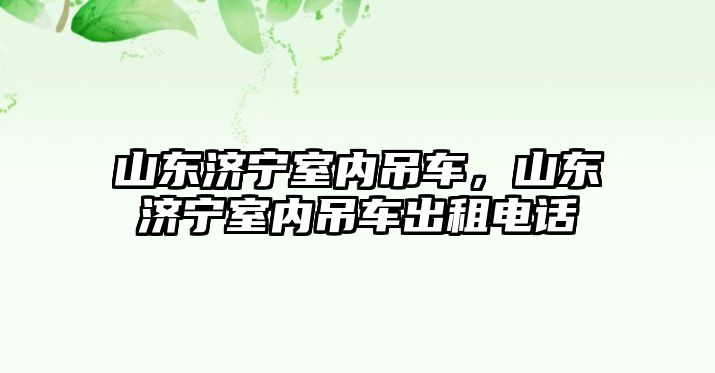 山东济宁室内吊车，山东济宁室内吊车出租电话